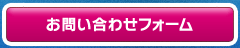 お問い合わせフォーム